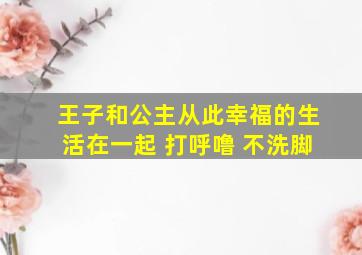 王子和公主从此幸福的生活在一起 打呼噜 不洗脚